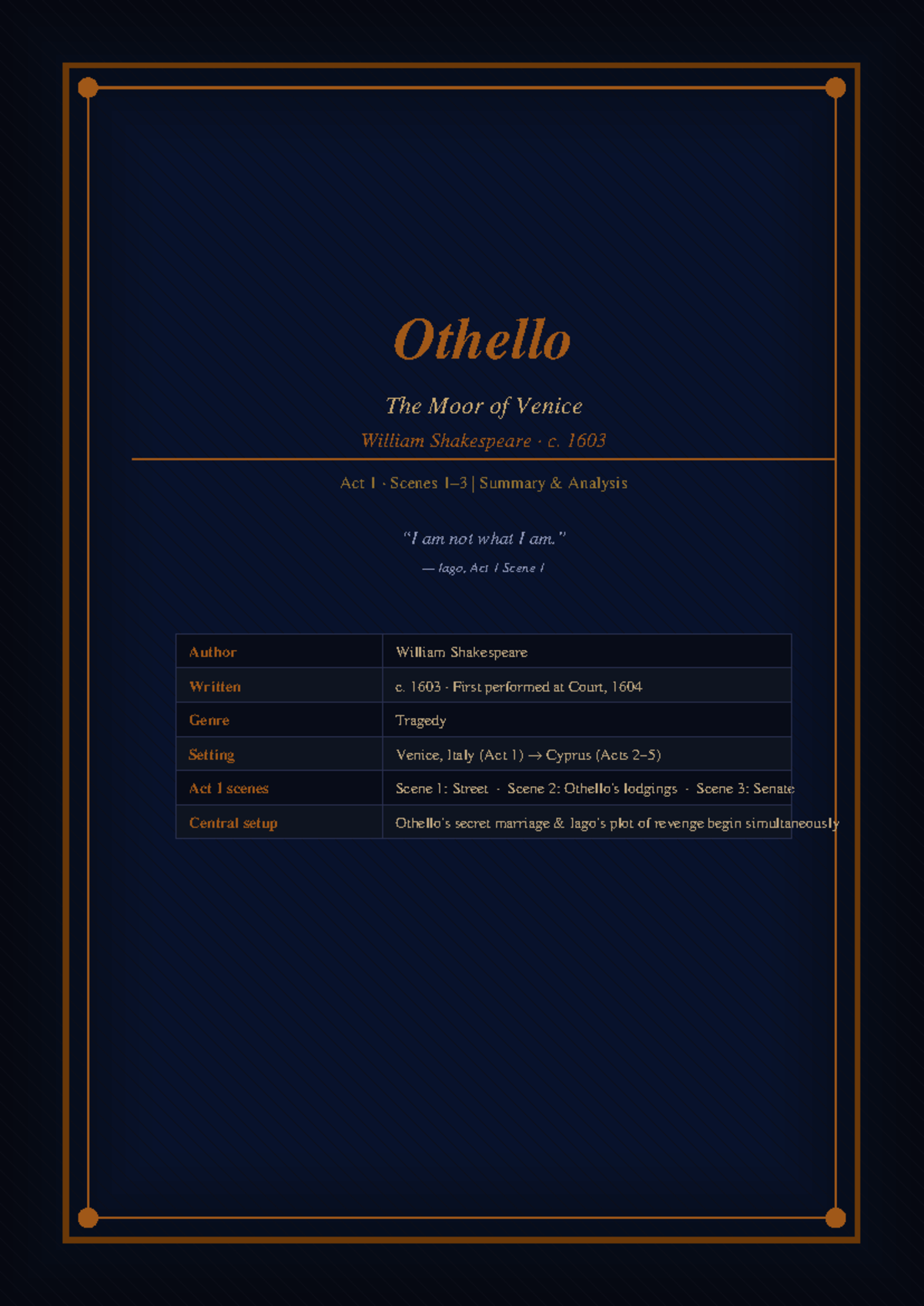 Othello

The Moor of Venice

William Shakespeare · c. 1603

Act I · Scenes 1–3 | Summary & Analysis

"I am not what I am."

— Iago, Act I Scene I

| Author | William Shakespeare |
|---|---|
| Written | c. 1603 · First performed at Court, 1604 |
| Genre | Tragedy |
| Setting | Venice, Italy (Act 1) → Cyprus (Acts 2–5) |
| Act 1 scenes | Scene 1: Street · Scene 2: Othello's lodgings · Scene 3: Senate |
| Central setup | Othello's secret marriage & Iago's plot of revenge begin simultaneously |